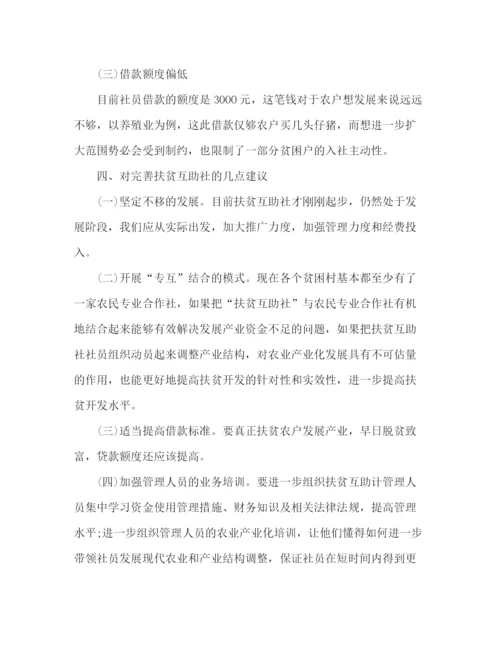 (三)借款额度偏低

目前社员借款的额度是3000元，这笔钱对于农户想发展来说远远不够，以养殖业为例，这此借款仅够农户买几头仔猪，而想进一步扩大范围势必会受到制约，也限制了一部分贫困户的入社主动性。

四、对完善扶贫互助社的几点建议

(一)坚定不移的发展。目前扶贫互助社才刚刚起步，仍然处于发展阶段，我们应从实际出发，加大推广力度，加强管理力度和经费投入。

(二)开展“专互”结合的模式。现在各个贫困村基本都至少有了一家农民专业合作社，如果把“扶贫互助社”与农民专业合作社有机地结合起来能够有效解决发展产业资金不足的问题，如果把扶贫互助社社员组织动员起来调整产业结构，对农业产业化发展具有不可估量的作用，也能更好地提高扶贫开发的针对性和实效性，进一步提高扶贫开发水平。

(三)适当提高借款标准。要真正扶贫农户发展产业，早日脱贫致富，贷款额度还应该提高。

(四)加强管理人员的业务培训。要进一步组织扶贫互助计管理人员集中学习资金使用管理措施、财务知识及相关法律法规，提高管理水平;进一步组织管理人员的农业产业化培训，让他们懂得如何进一步带领社员发展现代农业和产业结构调整，保证社员在短时间内得到更